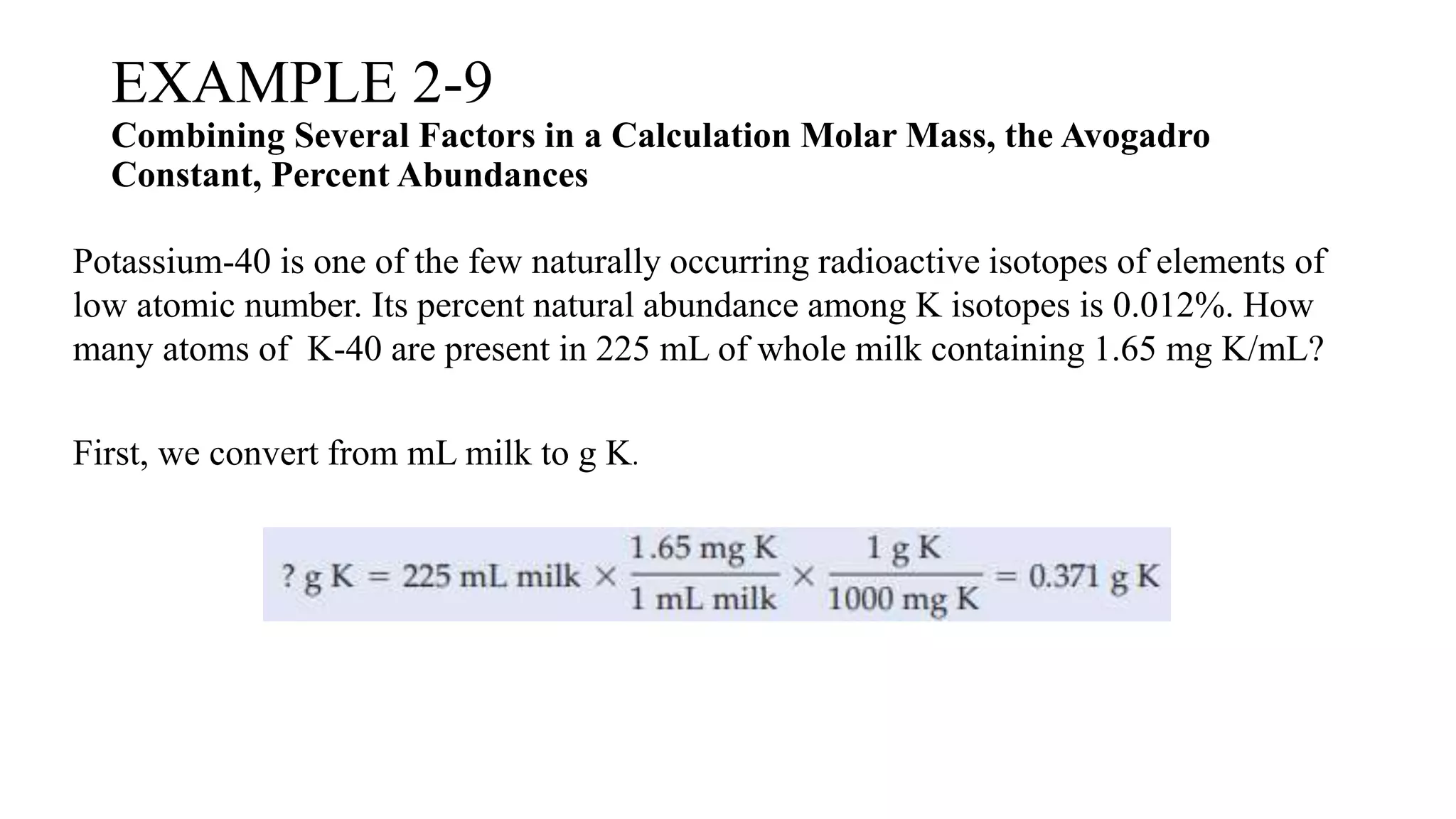 EXAMPLE 2-9
Combining Several Factors in a Calculation Molar Mass, the Avogadro Constant, Percent Abundances

Potassium-40 is one of the few naturally occurring radioactive isotopes of elements of low atomic number. Its percent natural abundance among K isotopes is 0.012%. How many atoms of K-40 are present in 225 mL of whole milk containing 1.65 mg K/mL?

First, we convert from mL milk to g K.

$? \text{ g K} = 225 \text{ mL milk} \times \frac{1.65 \text{ mg K}}{1 \text{ mL milk}} \times \frac{1 \text{ g K}}{1000 \text{ mg K}} = 0.371 \text{ g K}$